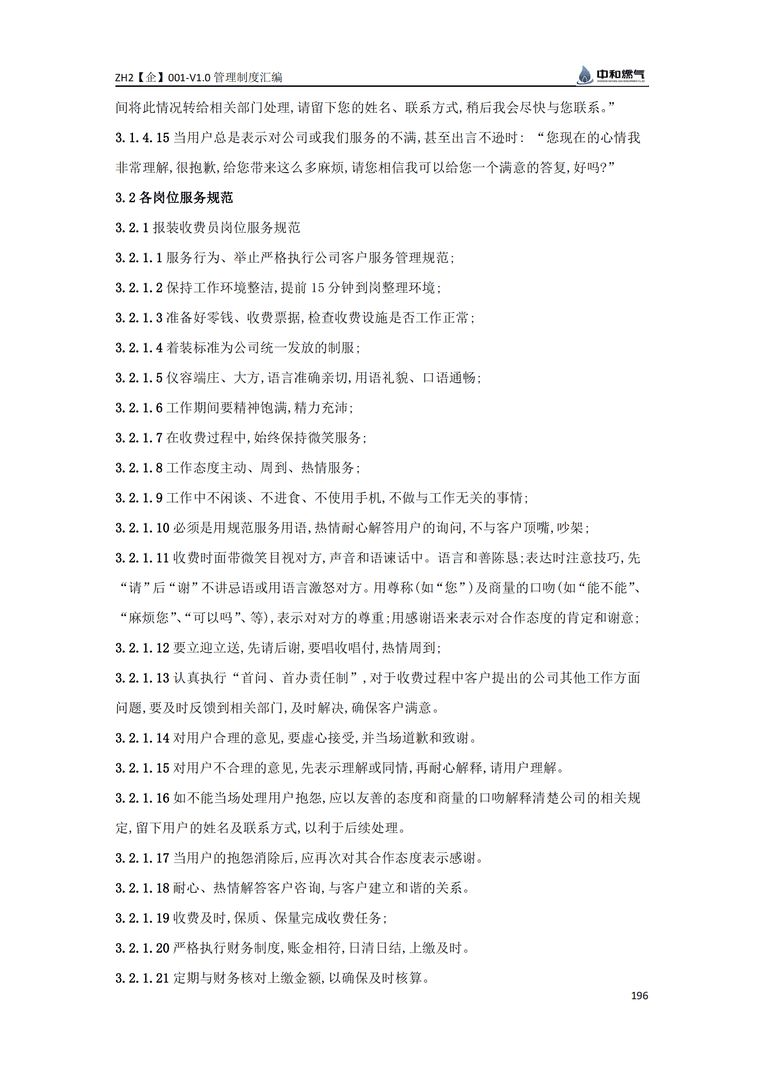 ZH2【企】001-V1.0 管理制度汇编

中和燃气

间将此情况转给相关部门处理，请留下您的姓名、联系方式，稍后我会尽快与您联系。”

3.1.4.15 当用户总是表示对公司或我们服务的不满，甚至出言不逊时：“您现在的心情我非常理解，很抱歉，给您带来这么多麻烦，请您相信我可以给您一个满意的答复，好吗？”

3.2 各岗位服务规范

3.2.1 报装收费员岗位服务规范

3.2.1.1 服务行为、举止严格执行公司客户服务管理规范；

3.2.1.2 保持工作环境整洁，提前 15 分钟到岗整理环境；

3.2.1.3 准备好零钱、收费票据，检查收费设施是否工作正常；

3.2.1.4 着装标准为公司统一发放的制服；

3.2.1.5 仪容端庄、大方，语言准确亲切，用语礼貌、口语通畅；

3.2.1.6 工作期间要精神饱满，精力充沛；

3.2.1.7 在收费过程中，始终保持微笑服务；

3.2.1.8 工作态度主动、周到、热情服务；

3.2.1.9 工作中不闲谈、不进食、不使用手机，不做与工作无关的事情；

3.2.1.10 必须是用规范服务用语，热情耐心解答用户的询问，不与客户顶嘴，吵架；

3.2.1.11 收费时面带微笑目视对方，声音和语谏话中。语言和善陈恳；表达时注意技巧，先“请”后“谢”不讲忌语或用语言激怒对方。用尊称（如“您”）及商量的口吻（如“能不能”、“麻烦您”、“可以吗”、等），表示对对方的尊重；用感谢语来表示对合作态度的肯定和谢意；

3.2.1.12 要立迎立送，先请后谢，要唱收唱付，热情周到；

3.2.1.13 认真执行“首问、首办责任制”，对于收费过程中客户提出的公司其他工作方面问题，要及时反馈到相关部门，及时解决，确保客户满意。

3.2.1.14 对用户合理的意见，要虚心接受，并当场道歉和致谢。

3.2.1.15 对用户不合理的意见，先表示理解或同情，再耐心解释，请用户理解。

3.2.1.16 如不能当场处理用户抱怨，应以友善的态度和商量的口吻解释清楚公司的相关规定，留下用户的姓名及联系方式，以利于后续处理。

3.2.1.17 当用户的抱怨消除后，应再次对其合作态度表示感谢。

3.2.1.18 耐心、热情解答客户咨询，与客户建立和谐的关系。

3.2.1.19 收费及时，保质、保量完成收费任务；

3.2.1.20 严格执行财务制度，账金相符，日清日结，上缴及时。

3.2.1.21 定期与财务核对上缴金额，以确保及时核算。

196